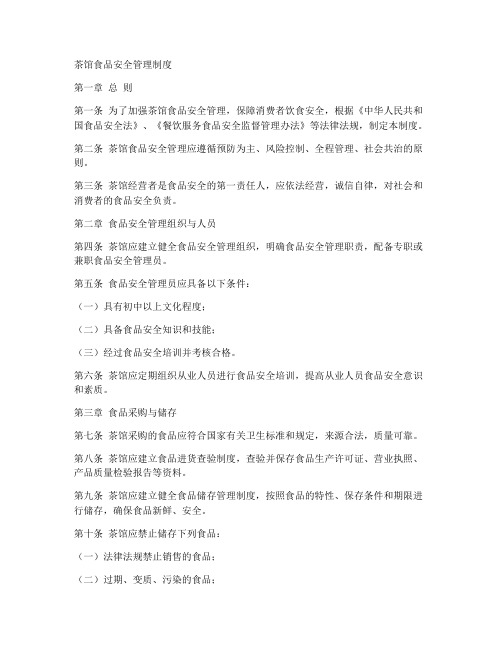 茶馆食品安全管理制度

第一章 总 则

第一条 为了加强茶馆食品安全管理，保障消费者饮食安全，根据《中华人民共和国食品安全法》、《餐饮服务食品安全监督管理办法》等法律法规，制定本制度。

第二条 茶馆食品安全管理应遵循预防为主、风险控制、全程管理、社会共治的原则。

第三条 茶馆经营者是食品安全的第一责任人，应依法经营，诚信自律，对社会和消费者的食品安全负责。

第二章 食品安全管理组织与人员

第四条 茶馆应建立健全食品安全管理组织，明确食品安全管理职责，配备专职或兼职食品安全管理员。

第五条 食品安全管理员应具备以下条件：

（一）具有初中以上文化程度；

（二）具备食品安全知识和技能；

（三）经过食品安全培训并考核合格。

第六条 茶馆应定期组织从业人员进行食品安全培训，提高从业人员食品安全意识和素质。

第三章 食品采购与储存

第七条 茶馆采购的食品应符合国家有关卫生标准和规定，来源合法，质量可靠。

第八条 茶馆应建立食品进货查验制度，查验并保存食品生产许可证、营业执照、产品质量检验报告等资料。

第九条 茶馆应建立健全食品储存管理制度，按照食品的特性、保存条件和期限进行储存，确保食品新鲜、安全。

第十条 茶馆应禁止储存下列食品：

（一）法律法规禁止销售的食品；

（二）过期、变质、污染的食品；